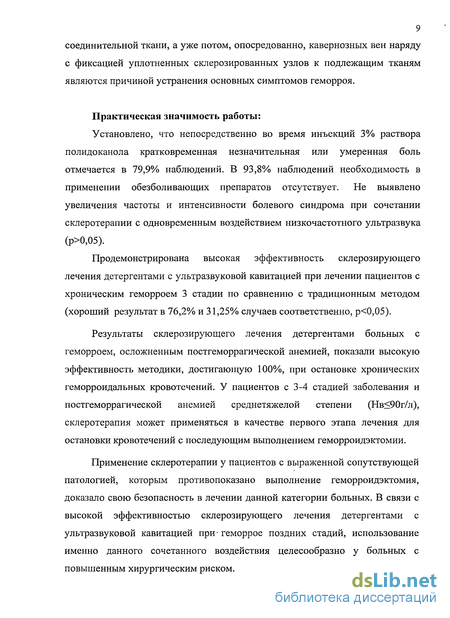 9

соединительной ткани, а уже потом, опосредованно, кавернозных вен наряду с фиксацией уплотненных склерозированных узлов к подлежащим тканям являются причиной устранения основных симптомов геморроя.

Практическая значимость работы:

Установлено, что непосредственно во время инъекций 3% раствора полидоканола кратковременная незначительная или умеренная боль отмечается в 79,9% наблюдений. В 93,8% наблюдений необходимость в применении обезболивающих препаратов отсутствует. Не выявлено увеличения частоты и интенсивности болевого синдрома при сочетании склеротерапии с одновременным воздействием низкочастотного ультразвука (p>0,05).

Продемонстрирована высокая эффективность склерозирующего лечения детергентами с ультразвуковой кавитацией при лечении пациентов с хроническим геморроем 3 стадии по сравнению с традиционным методом (хороший результат в 76,2% и 31,25% случаев соответственно, p<0,05).

Результаты склерозирующего лечения детергентами больных с геморроем, осложненным постгеморрагической анемией, показали высокую эффективность методики, достигающую 100%, при остановке хронических геморроидальных кровотечений. У пациентов с 3-4 стадией заболевания и постгеморрагической анемией среднетяжелой степени (Нв≤90г/л), склеротерапия может применяться в качестве первого этапа лечения для остановки кровотечений с последующим выполнением геморроидэктомии.

Применение склеротерапии у пациентов с выраженной сопутствующей патологией, которым противопоказано выполнение геморроидэктомия, доказало свою безопасность в лечении данной категории больных. В связи с высокой эффективностью склерозирующего лечения детергентами с ультразвуковой кавитацией при геморрое поздних стадий, использование именно данного сочетанного воздействия целесообразно у больных с повышенным хирургическим риском.

dsLib.net
библиотека диссертаций